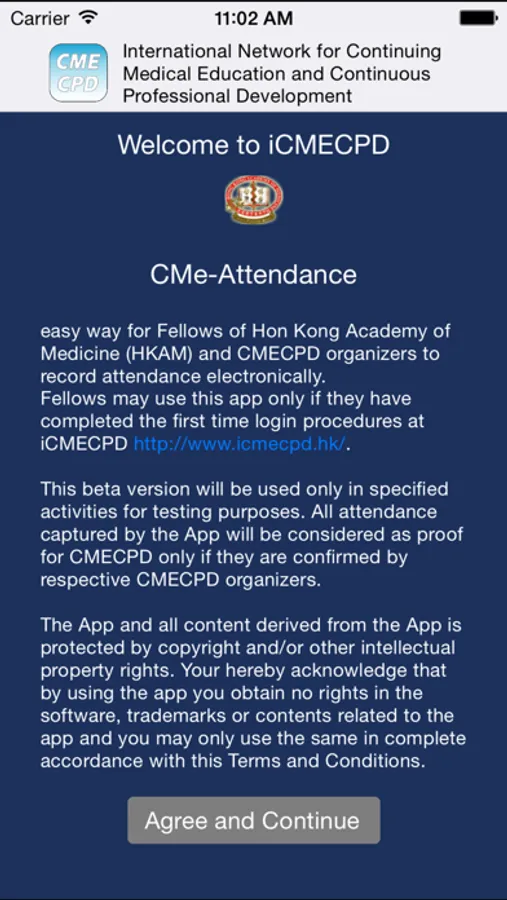 Carrier 11:02 AM

CME CPD

International Network for Continuing Medical Education and Continuous Professional Development

Welcome to iCMECPD

CMe-Attendance

easy way for Fellows of Hon Kong Academy of Medicine (HKAM) and CMECPD organizers to record attendance electronically.
Fellows may use this app only if they have completed the first time login procedures at iCMECPD http://www.icmecpd.hk/.

This beta version will be used only in specified activities for testing purposes. All attendance captured by the App will be considered as proof for CMECPD only if they are confirmed by respective CMECPD organizers.

The App and all content derived from the App is protected by copyright and/or other intellectual property rights. Your hereby acknowledge that by using the app you obtain no rights in the software, trademarks or contents related to the app and you may only use the same in complete accordance with this Terms and Conditions.

Agree and Continue